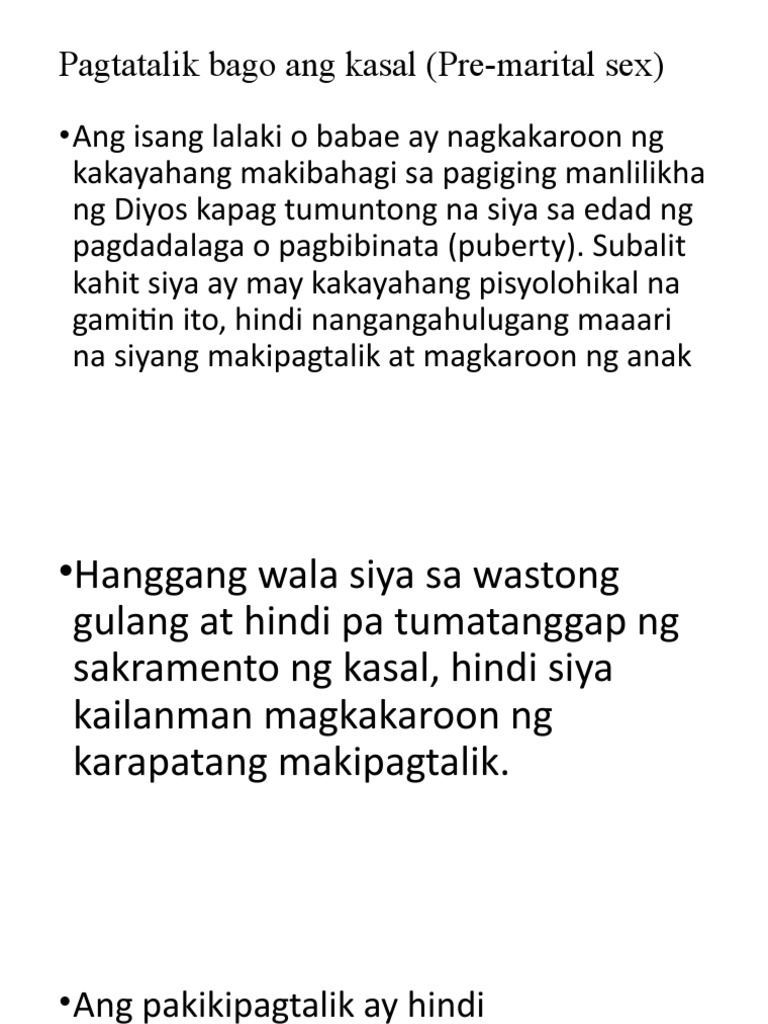 Pagtatalik bago ang kasal (Pre-marital sex)

•Ang isang lalaki o babae ay nagkakaroon ng kakayahang makibahagi sa pagiging manlilikha ng Diyos kapag tumuntong na siya sa edad ng pagdadalaga o pagbibinata (puberty). Subalit kahit siya ay may kakayahang pisyolohikal na gamitin ito, hindi nangangahulugang maaari na siyang makipagtalik at magkaroon ng anak

•Hanggang wala siya sa wastong gulang at hindi pa tumatanggap ng sakramento ng kasal, hindi siya kailanman magkakaroon ng karapatang makipagtalik.

•Ang pakikipagtalik ay hindi